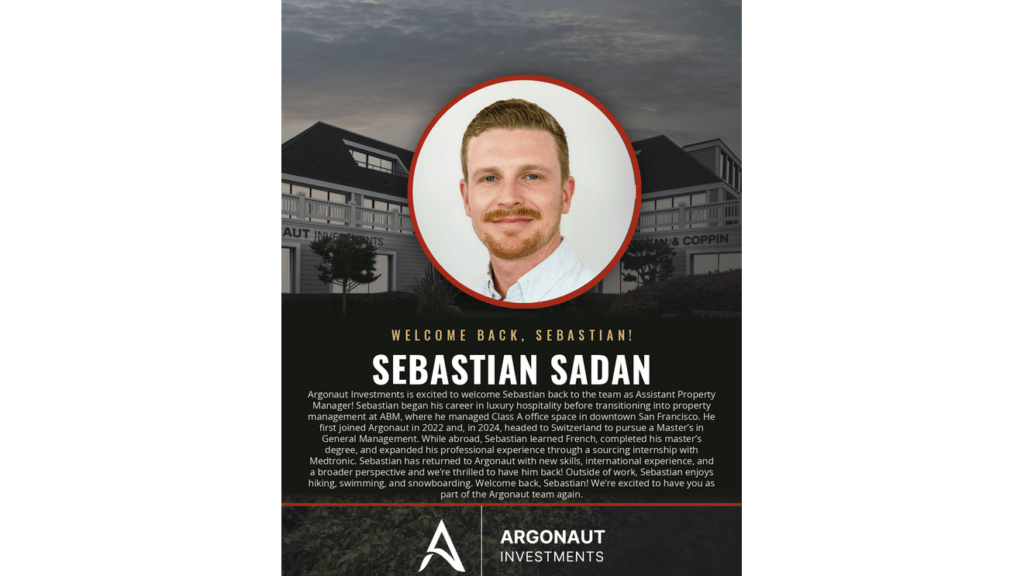 AUT INVESTMENTS

& COPPIN

WELCOME BACK, SEBASTIAN!

SEBASTIAN SADAN

Argonaut Investments is excited to welcome Sebastian back to the team as Assistant Property Manager! Sebastian began his career in luxury hospitality before transitioning into property management at ABM, where he managed Class A office space in downtown San Francisco. He first joined Argonaut in 2022 and, in 2024, headed to Switzerland to pursue a Master's in General Management. While abroad, Sebastian learned French, completed his master's degree, and expanded his professional experience through a sourcing internship with Medtronic. Sebastian has returned to Argonaut with new skills, international experience, and a broader perspective and we're thrilled to have him back! Outside of work, Sebastian enjoys hiking, swimming, and snowboarding. Welcome back, Sebastian! We're excited to have you as part of the Argonaut team again.

ARGONAUT
INVESTMENTS